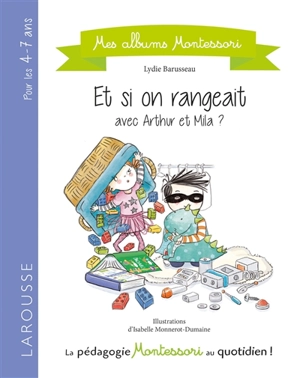 Pour les 4-7 ans

LAROUSSE

Mes albums Montessori

Lydie Barusseau

Et si on rangeait avec Arthur et Mila ?

Illustrations d'Isabelle Monnerot-Dumaine

La pédagogie Montessori au quotidien !